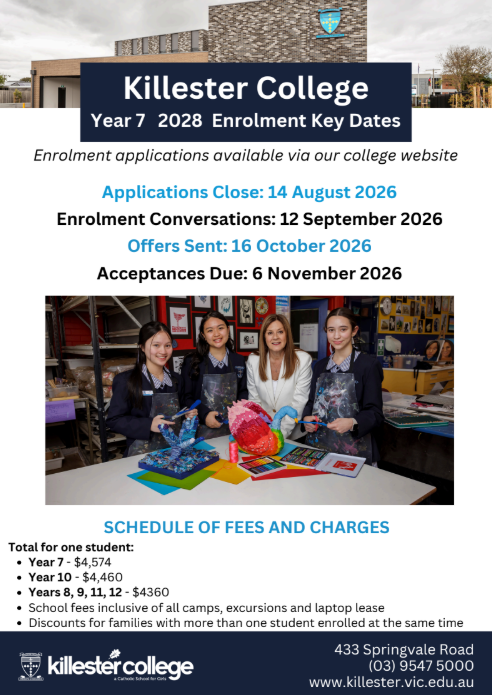 Killester College
Year 7 2028 Enrolment Key Dates

Enrolment applications available via our college website

Applications Close: 14 August 2026
Enrolment Conversations: 12 September 2026
Offers Sent: 16 October 2026
Acceptances Due: 6 November 2026

SCHEDULE OF FEES AND CHARGES
Total for one student:
- Year 7 - $4,574
- Year 10 - $4,460
- Years 8, 9, 11, 12 - $4360
- School fees inclusive of all camps, excursions and laptop lease
- Discounts for families with more than one student enrolled at the same time

killester college
a Catholic School for Girls

433 Springvale Road
(03) 9547 5000
www.killester.vic.edu.au